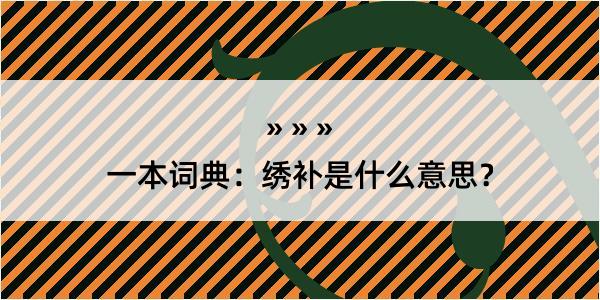 » » »

一本词典：绣补是什么意思？